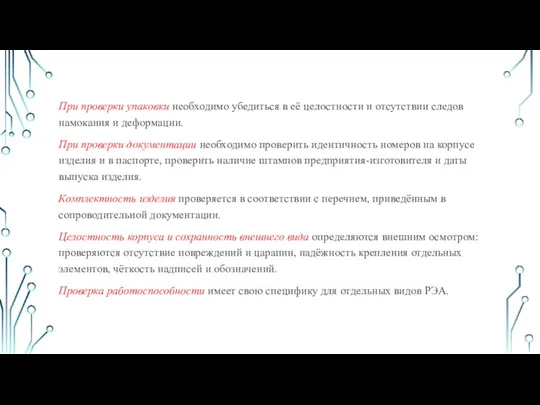 При проверки упаковки необходимо убедиться в её целостности и отсутствии следов намокания и деформации.

При проверки документации необходимо проверить идентичность номеров на корпусе изделия и в паспорте, проверить наличие штампов предприятия-изготовителя и даты выпуска изделия.

Комплектность изделия проверяется в соответствии с перечнем, приведённым в сопроводительной документации.

Целостность корпуса и сохранность внешнего вида определяются внешним осмотром: проверяются отсутствие повреждений и царапин, надёжность крепления отдельных элементов, чёткость надписей и обозначений.

Проверка работоспособности имеет свою специфику для отдельных видов РЭА.